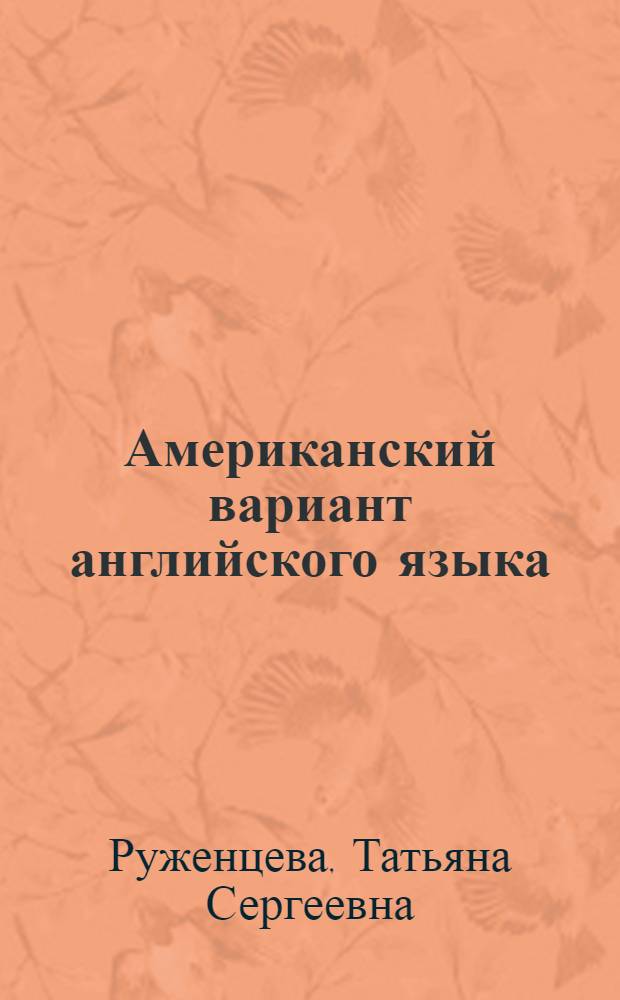 Американский вариант английского языка

Руженцева. Татьяна Сергеевна